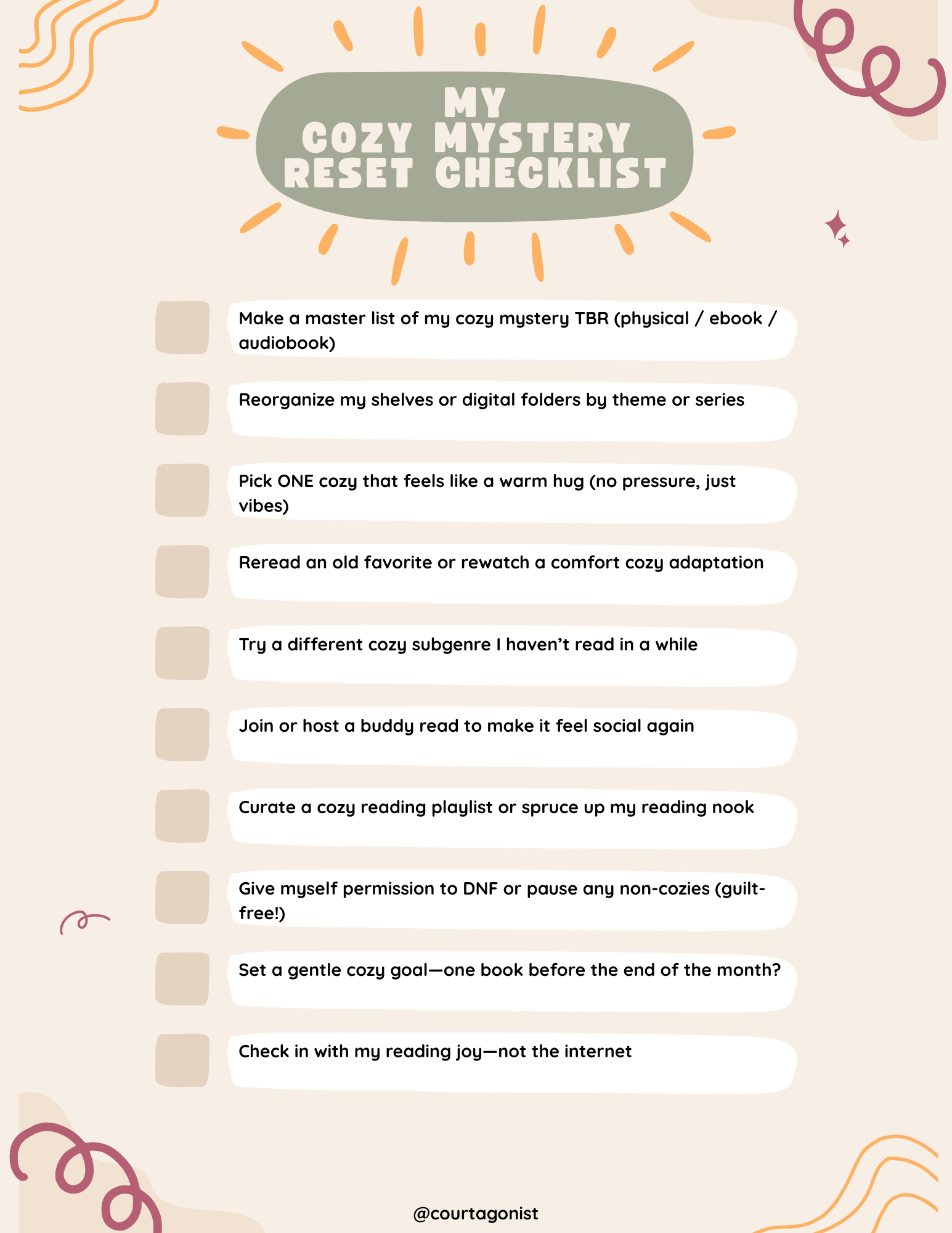 MY
COZY MYSTERY
RESET CHECKLIST

☐ Make a master list of my cozy mystery TBR (physical / ebook / audiobook)

☐ Reorganize my shelves or digital folders by theme or series

☐ Pick ONE cozy that feels like a warm hug (no pressure, just vibes)

☐ Reread an old favorite or rewatch a comfort cozy adaptation

☐ Try a different cozy subgenre I haven't read in a while

☐ Join or host a buddy read to make it feel social again

☐ Curate a cozy reading playlist or spruce up my reading nook

☐ Give myself permission to DNF or pause any non-cozies (guilt-free!)

☐ Set a gentle cozy goal—one book before the end of the month?

☐ Check in with my reading joy—not the internet

@courtagonist